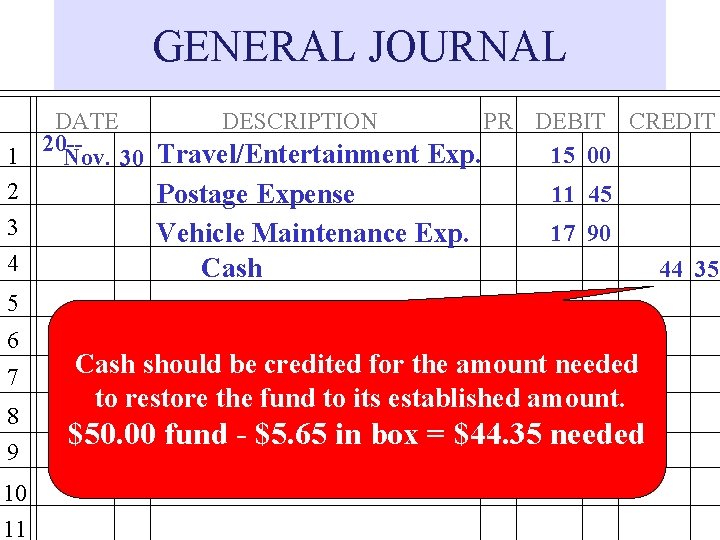 GENERAL JOURNAL

|  | DATE |  | DESCRIPTION | PR | DEBIT |  | CREDIT |  |
|---|---|---|---|---|---|---|---|---|
| 1 | 20-- Nov. | 30 | Travel/Entertainment Exp. |  | 15 | 00 |  |  |
| 2 |  |  | Postage Expense |  | 11 | 45 |  |  |
| 3 |  |  | Vehicle Maintenance Exp. |  | 17 | 90 |  |  |
| 4 |  |  | Cash |  |  |  | 44 | 35 |
| 5 |  |  |  |  |  |  |  |  |
| 6 |  |  |  |  |  |  |  |  |
| 7 |  |  |  |  |  |  |  |  |
| 8 |  |  |  |  |  |  |  |  |
| 9 |  |  |  |  |  |  |  |  |
| 10 |  |  |  |  |  |  |  |  |
| 11 |  |  |  |  |  |  |  |  |

Cash should be credited for the amount needed to restore the fund to its established amount.
$50.00 fund - $5.65 in box = $44.35 needed